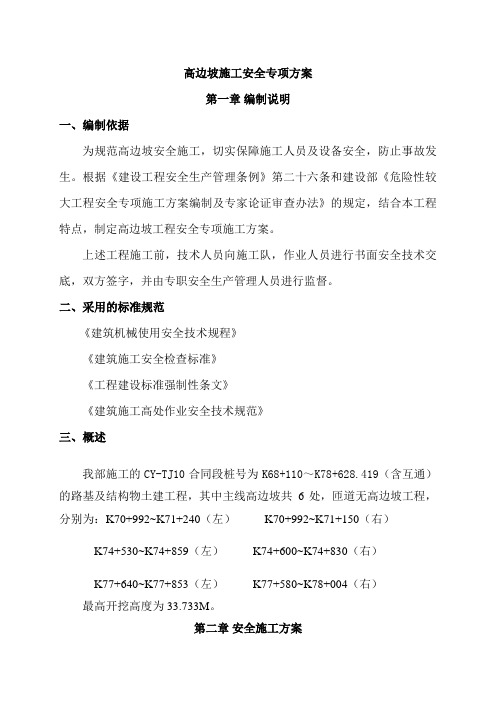 高边坡施工安全专项方案

第一章 编制说明

一、编制依据

为规范高边坡安全施工，切实保障施工人员及设备安全，防止事故发生。根据《建设工程安全生产管理条例》第二十六条和建设部《危险性较大工程安全专项施工方案编制及专家论证审查办法》的规定，结合本工程特点，制定高边坡工程安全专项施工方案。

上述工程施工前，技术人员向施工队，作业人员进行书面安全技术交底，双方签字，并由专职安全生产管理人员进行监督。

二、采用的标准规范

《建筑机械使用安全技术规程》

《建筑施工安全检查标准》

《工程建设标准强制性条文》

《建筑施工高处作业安全技术规范》

三、概述

我部施工的 CY-TJ10 合同段桩号为 K68+110～K78+628.419（含互通）的路基及结构物土建工程，其中主线高边坡共 6 处，匝道无高边坡工程，分别为：K70+992~K71+240（左） K70+992~K71+150（右）

K74+530~K74+859（左） K74+600~K74+830（右）

K77+640~K77+853（左） K77+580~K78+004（右）

最高开挖高度为 33.733M。

第二章 安全施工方案